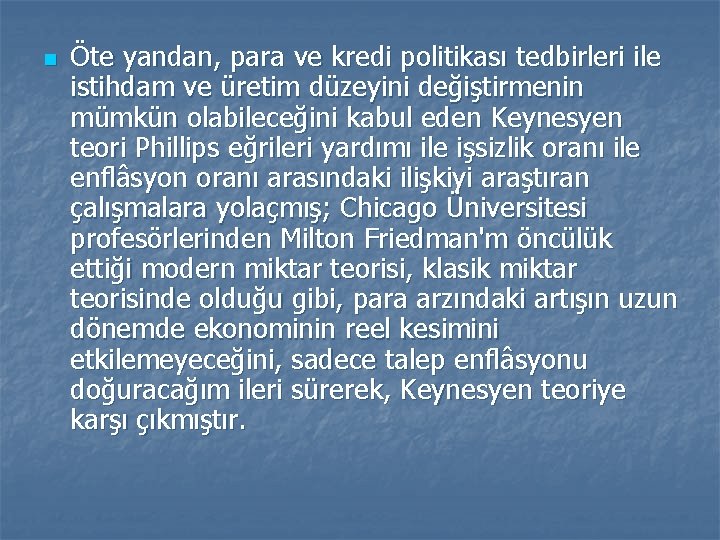 Öte yandan, para ve kredi politikası tedbirleri ile istihdam ve üretim düzeyini değiştirmenin mümkün olabileceğini kabul eden Keynesyen teori Phillips eğrileri yardımı ile işsizlik oranı ile enflâsyon oranı arasındaki ilişkiyi araştıran çalışmalara yolaçmış; Chicago Üniversitesi profesörlerinden Milton Friedman'm öncülük ettiği modern miktar teorisi, klasik miktar teorisinde olduğu gibi, para arzındaki artışın uzun dönemde ekonominin reel kesimini etkilemeyeceğini, sadece talep enflâsyonu doğuracağım ileri sürerek, Keynesyen teoriye karşı çıkmıştır.